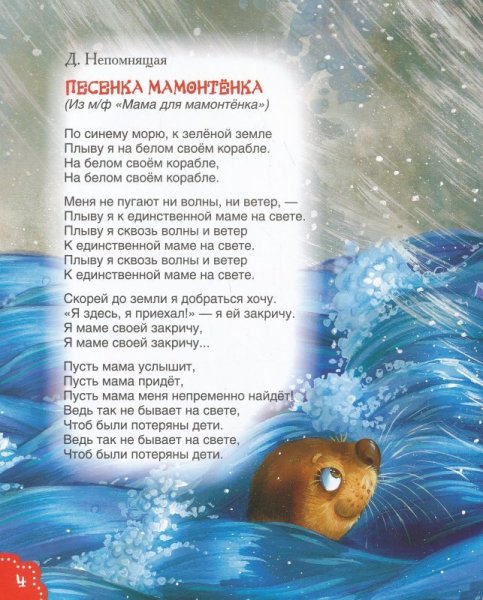 Д. Непомнящая

ПЕСЕНКА МАМОНТЁНКА
(Из м/ф «Мама для мамонтёнка»)

По синему морю, к зелёной земле
Плыву я на белом своём корабле.
На белом своём корабле,
На белом своём корабле.

Меня не пугают ни волны, ни ветер, —
Плыву я к единственной маме на свете.
Плыву я сквозь волны и ветер
К единственной маме на свете.
Плыву я сквозь волны и ветер
К единственной маме на свете.

Скорей до земли я добраться хочу.
«Я здесь, я приехал!» — я ей закричу.
Я маме своей закричу,
Я маме своей закричу...

Пусть мама услышит,
Пусть мама придёт,
Пусть мама меня непременно найдёт!
Ведь так не бывает на свете,
Чтоб были потеряны дети.
Ведь так не бывает на свете,
Чтоб были потеряны дети.

4